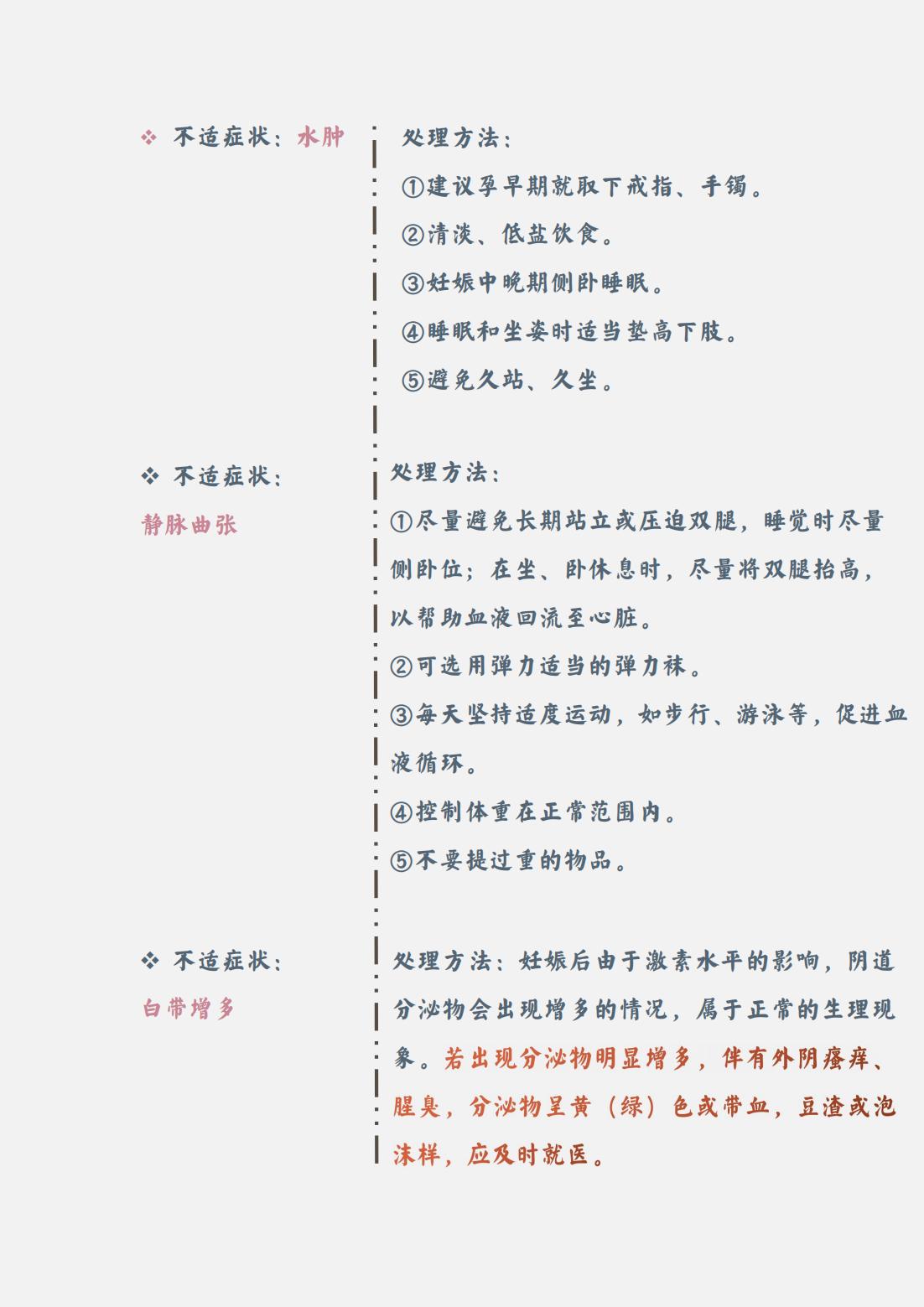 ❖ 不适症状：水肿

处理方法：
①建议孕早期就取下戒指、手镯。
②清淡、低盐饮食。
③妊娠中晚期侧卧睡眠。
④睡眠和坐姿时适当垫高下肢。
⑤避免久站、久坐。

❖ 不适症状：静脉曲张

处理方法：
①尽量避免长期站立或压迫双腿，睡觉时尽量侧卧位；在坐、卧休息时，尽量将双腿抬高，以帮助血液回流至心脏。
②可选用弹力适当的弹力袜。
③每天坚持适度运动，如步行、游泳等，促进血液循环。
④控制体重在正常范围内。
⑤不要提过重的物品。

❖ 不适症状：白带增多

处理方法：妊娠后由于激素水平的影响，阴道分泌物会出现增多的情况，属于正常的生理现象。若出现分泌物明显增多，伴有外阴瘙痒、腥臭，分泌物呈黄（绿）色或带血，豆渣或泡沫样，应及时就医。